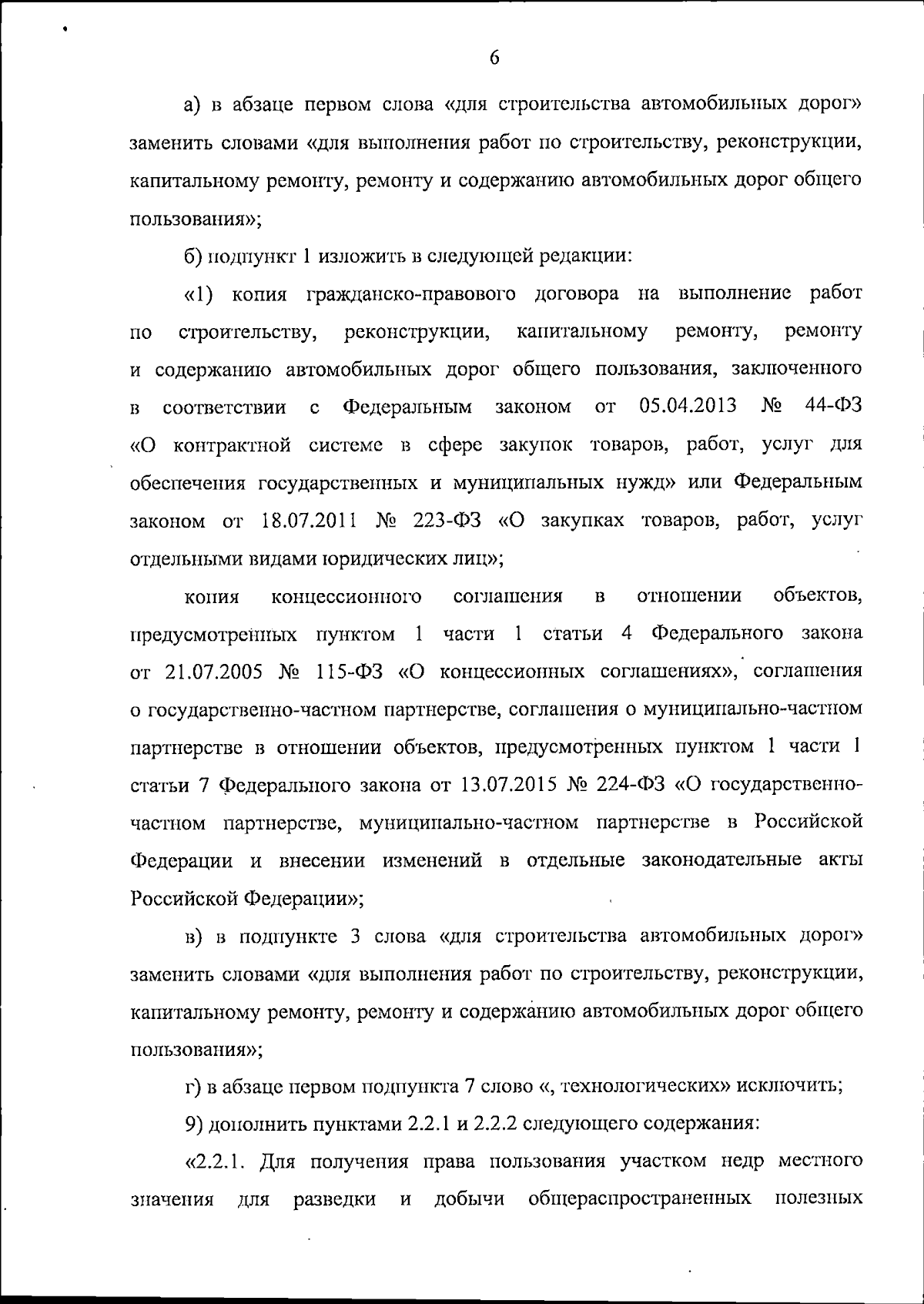 6

а) в абзаце первом слова «для строительства автомобильных дорог» заменить словами «для выполнения работ по строительству, реконструкции, капитальному ремонту, ремонту и содержанию автомобильных дорог общего пользования»;

б) подпункт 1 изложить в следующей редакции:

«1) копия гражданско-правового договора на выполнение работ по строительству, реконструкции, капитальному ремонту, ремонту и содержанию автомобильных дорог общего пользования, заключенного в соответствии с Федеральным законом от 05.04.2013 № 44-ФЗ «О контрактной системе в сфере закупок товаров, работ, услуг для обеспечения государственных и муниципальных нужд» или Федеральным законом от 18.07.2011 № 223-ФЗ «О закупках товаров, работ, услуг отдельными видами юридических лиц»;

копия концессионного соглашения в отношении объектов, предусмотренных пунктом 1 части 1 статьи 4 Федерального закона от 21.07.2005 № 115-ФЗ «О концессионных соглашениях», соглашения о государственно-частном партнерстве, соглашения о муниципально-частном партнерстве в отношении объектов, предусмотренных пунктом 1 части 1 статьи 7 Федерального закона от 13.07.2015 № 224-ФЗ «О государственно-частном партнерстве, муниципально-частном партнерстве в Российской Федерации и внесении изменений в отдельные законодательные акты Российской Федерации»;

в) в подпункте 3 слова «для строительства автомобильных дорог» заменить словами «для выполнения работ по строительству, реконструкции, капитальному ремонту, ремонту и содержанию автомобильных дорог общего пользования»;

г) в абзаце первом подпункта 7 слово «, технологических» исключить;

9) дополнить пунктами 2.2.1 и 2.2.2 следующего содержания:

«2.2.1. Для получения права пользования участком недр местного значения для разведки и добычи общераспространенных полезных